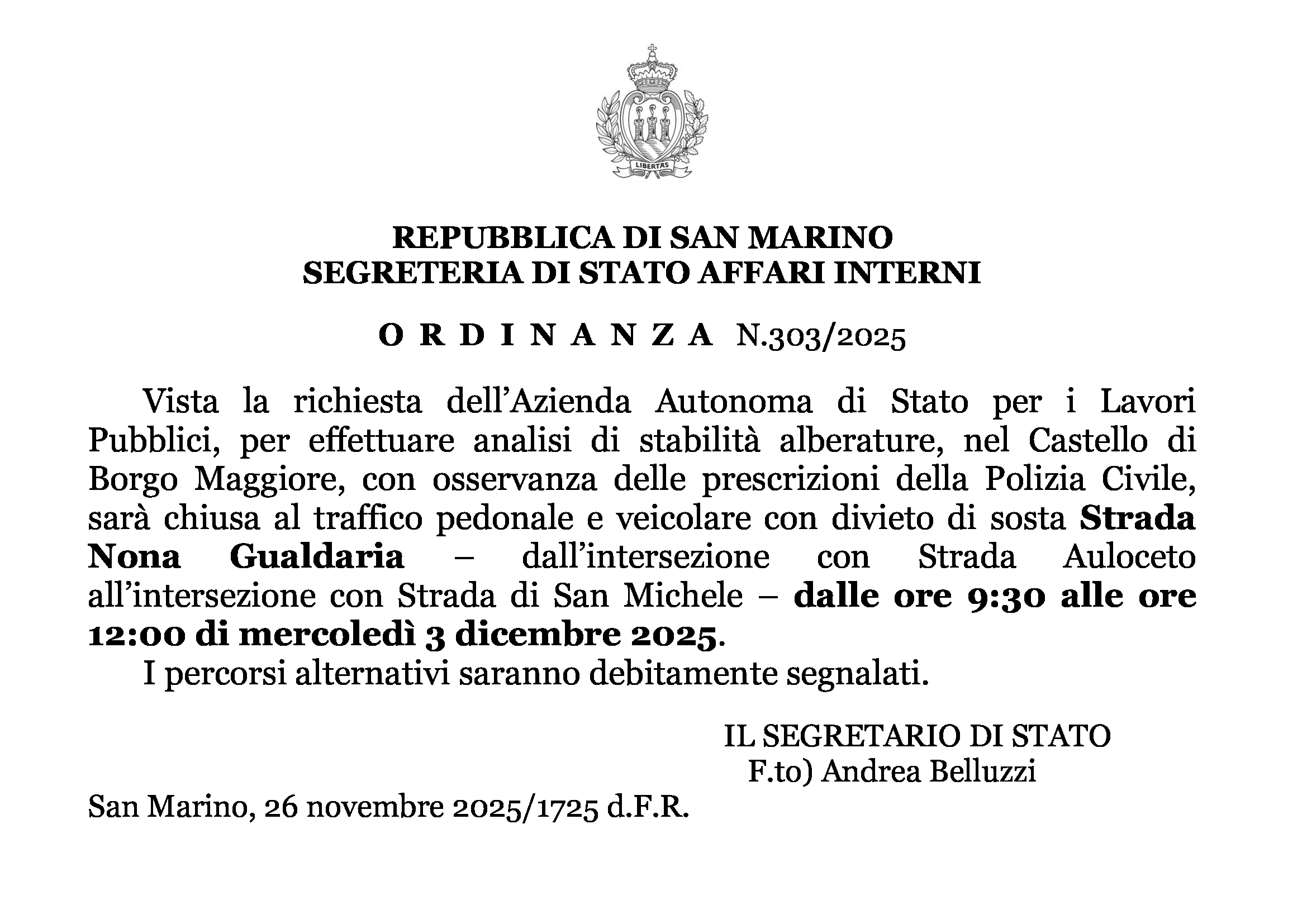 LIBERTAS

REPUBBLICA DI SAN MARINO
SEGRETERIA DI STATO AFFARI INTERNI

O R D I N A N Z A N.303/2025

Vista la richiesta dell'Azienda Autonoma di Stato per i Lavori Pubblici, per effettuare analisi di stabilità alberature, nel Castello di Borgo Maggiore, con osservanza delle prescrizioni della Polizia Civile, sarà chiusa al traffico pedonale e veicolare con divieto di sosta Strada Nona Gualdaria – dall'intersezione con Strada Auloceto all'intersezione con Strada di San Michele – dalle ore 9:30 alle ore 12:00 di mercoledì 3 dicembre 2025.

I percorsi alternativi saranno debitamente segnalati.

IL SEGRETARIO DI STATO
F.to) Andrea Belluzzi

San Marino, 26 novembre 2025/1725 d.F.R.